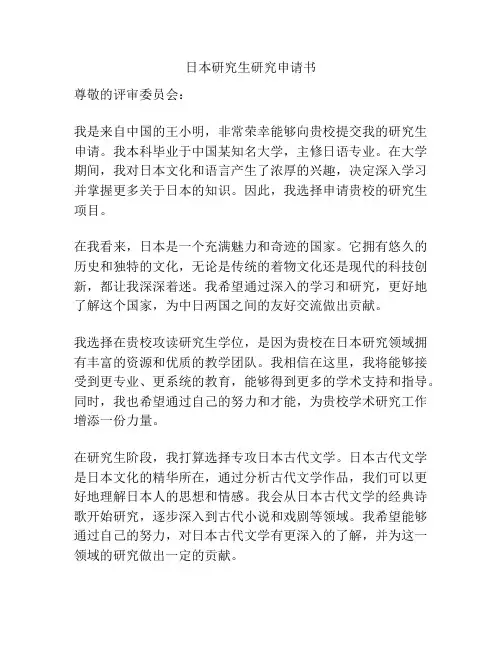 日本研究生研究申请书

尊敬的评审委员会：

我是来自中国的王小明，非常荣幸能够向贵校提交我的研究生申请。我本科毕业于中国某知名大学，主修日语专业。在大学期间，我对日本文化和语言产生了浓厚的兴趣，决定深入学习并掌握更多关于日本的知识。因此，我选择申请贵校的研究生项目。

在我看来，日本是一个充满魅力和奇迹的国家。它拥有悠久的历史和独特的文化，无论是传统的着物文化还是现代的科技创新，都让我深深着迷。我希望通过深入的学习和研究，更好地了解这个国家，为中日两国之间的友好交流做出贡献。

我选择在贵校攻读研究生学位，是因为贵校在日本研究领域拥有丰富的资源和优质的教学团队。我相信在这里，我将能够接受到更专业、更系统的教育，能够得到更多的学术支持和指导。同时，我也希望通过自己的努力和才能，为贵校学术研究工作增添一份力量。

在研究生阶段，我打算选择专攻日本古代文学。日本古代文学是日本文化的精华所在，通过分析古代文学作品，我们可以更好地理解日本人的思想和情感。我会从日本古代文学的经典诗歌开始研究，逐步深入到古代小说和戏剧等领域。我希望能够通过自己的努力，对日本古代文学有更深入的了解，并为这一领域的研究做出一定的贡献。